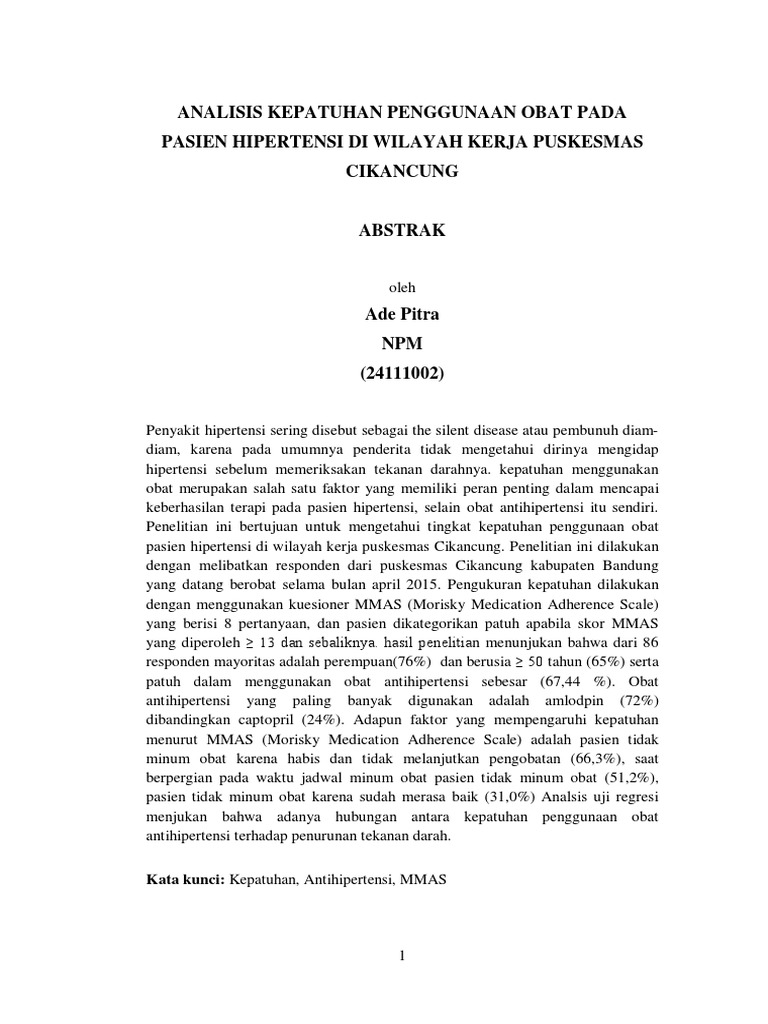 ANALISIS KEPATUHAN PENGGUNAAN OBAT PADA PASIEN HIPERTENSI DI WILAYAH KERJA PUSKESMAS CIKANCUNG

ABSTRAK

oleh

Ade Pitra

NPM

(24111002)

Penyakit hipertensi sering disebut sebagai the silent disease atau pembunuh diam-diam, karena pada umumnya penderita tidak mengetahui dirinya mengidap hipertensi sebelum memeriksakan tekanan darahnya. kepatuhan menggunakan obat merupakan salah satu faktor yang memiliki peran penting dalam mencapai keberhasilan terapi pada pasien hipertensi, selain obat antihipertensi itu sendiri. Penelitian ini bertujuan untuk mengetahui tingkat kepatuhan penggunaan obat pasien hipertensi di wilayah kerja puskesmas Cikancung. Penelitian ini dilakukan dengan melibatkan responden dari puskesmas Cikancung kabupaten Bandung yang datang berobat selama bulan april 2015. Pengukuran kepatuhan dilakukan dengan menggunakan kuesioner MMAS (Morisky Medication Adherence Scale) yang berisi 8 pertanyaan, dan pasien dikategorikan patuh apabila skor MMAS yang diperoleh ≥ 13 dan sebaliknya. hasil penelitian menunjukan bahwa dari 86 responden mayoritas adalah perempuan(76%) dan berusia ≥ 50 tahun (65%) serta patuh dalam menggunakan obat antihipertensi sebesar (67,44 %). Obat antihipertensi yang paling banyak digunakan adalah amlodpin (72%) dibandingkan captopril (24%). Adapun faktor yang mempengaruhi kepatuhan menurut MMAS (Morisky Medication Adherence Scale) adalah pasien tidak minum obat karena habis dan tidak melanjutkan pengobatan (66,3%), saat berpergian pada waktu jadwal minum obat pasien tidak minum obat (51,2%), pasien tidak minum obat karena sudah merasa baik (31,0%) Analsis uji regresi menjukan bahwa adanya hubungan antara kepatuhan penggunaan obat antihipertensi terhadap penurunan tekanan darah.

Kata kunci: Kepatuhan, Antihipertensi, MMAS

1